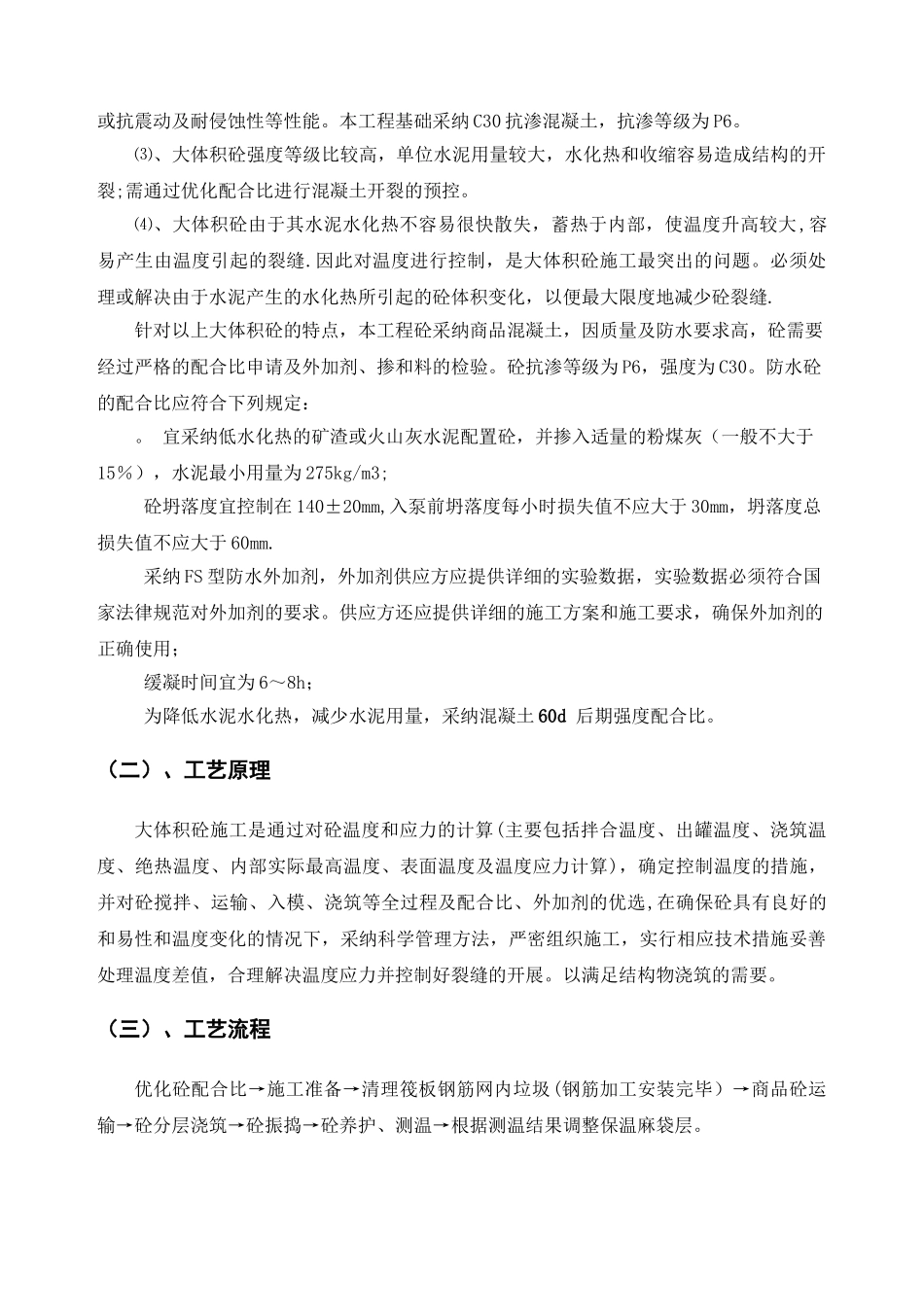 或抗震动及耐侵蚀性等性能。本工程基础采纳C30抗渗混凝土，抗渗等级为P6。

⑶、大体积砼强度等级比较高，单位水泥用量较大，水化热和收缩容易造成结构的开裂;需通过优化配合比进行混凝土开裂的预控。

⑷、大体积砼由于其水泥水化热不容易很快散失，蓄热于内部，使温度升高较大,容易产生由温度引起的裂缝.因此对温度进行控制，是大体积砼施工最突出的问题。必须处理或解决由于水泥产生的水化热所引起的砼体积变化，以便最大限度地减少砼裂缝.

针对以上大体积砼的特点，本工程砼采纳商品混凝土，因质量及防水要求高，砼需要经过严格的配合比申请及外加剂、掺和料的检验。砼抗渗等级为P6，强度为C30。防水砼的配合比应符合下列规定：

。 宜采纳低水化热的矿渣或火山灰水泥配置砼，并掺入适量的粉煤灰（一般不大于15％），水泥最小用量为275kg/m3;

砼坍落度宜控制在140±20mm,入泵前坍落度每小时损失值不应大于30mm，坍落度总损失值不应大于60mm.

采纳FS型防水外加剂，外加剂供应方应提供详细的实验数据，实验数据必须符合国家法律规范对外加剂的要求。供应方还应提供详细的施工方案和施工要求，确保外加剂的正确使用;

缓凝时间宜为6～8h;

为降低水泥水化热，减少水泥用量，采纳混凝土60d 后期强度配合比。

（二）、工艺原理

大体积砼施工是通过对砼温度和应力的计算(主要包括拌合温度、出罐温度、浇筑温度、绝热温度、内部实际最高温度、表面温度及温度应力计算），确定控制温度的措施，并对砼搅拌、运输、入模、浇筑等全过程及配合比、外加剂的优选,在确保砼具有良好的和易性和温度变化的情况下，采纳科学管理方法，严密组织施工，实行相应技术措施妥善处理温度差值，合理解决温度应力并控制好裂缝的开展。以满足结构物浇筑的需要。

（三）、工艺流程

优化砼配合比→施工准备→清理筏板钢筋网内垃圾（钢筋加工安装完毕）→商品砼运输→砼分层浇筑→砼振捣→砼养护、测温→根据测温结果调整保温麻袋层。